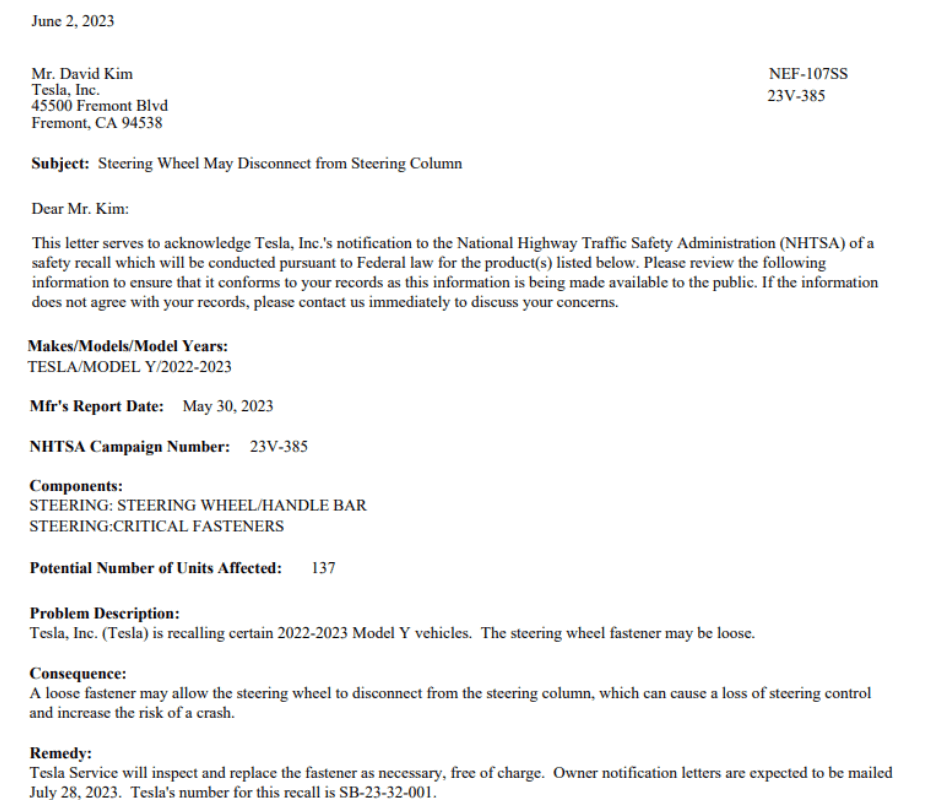 June 2, 2023

Mr. David Kim
Tesla, Inc.
45500 Fremont Blvd
Fremont, CA 94538

NEF-107SS
23V-385

**Subject:** Steering Wheel May Disconnect from Steering Column

Dear Mr. Kim:

This letter serves to acknowledge Tesla, Inc.'s notification to the National Highway Traffic Safety Administration (NHTSA) of a safety recall which will be conducted pursuant to Federal law for the product(s) listed below. Please review the following information to ensure that it conforms to your records as this information is being made available to the public. If the information does not agree with your records, please contact us immediately to discuss your concerns.

**Makes/Models/Model Years:**
TESLA/MODEL Y/2022-2023

**Mfr's Report Date:** May 30, 2023

**NHTSA Campaign Number:** 23V-385

**Components:**
STEERING: STEERING WHEEL/HANDLE BAR
STEERING:CRITICAL FASTENERS

**Potential Number of Units Affected:** 137

**Problem Description:**
Tesla, Inc. (Tesla) is recalling certain 2022-2023 Model Y vehicles. The steering wheel fastener may be loose.

**Consequence:**
A loose fastener may allow the steering wheel to disconnect from the steering column, which can cause a loss of steering control and increase the risk of a crash.

**Remedy:**
Tesla Service will inspect and replace the fastener as necessary, free of charge. Owner notification letters are expected to be mailed July 28, 2023. Tesla's number for this recall is SB-23-32-001.